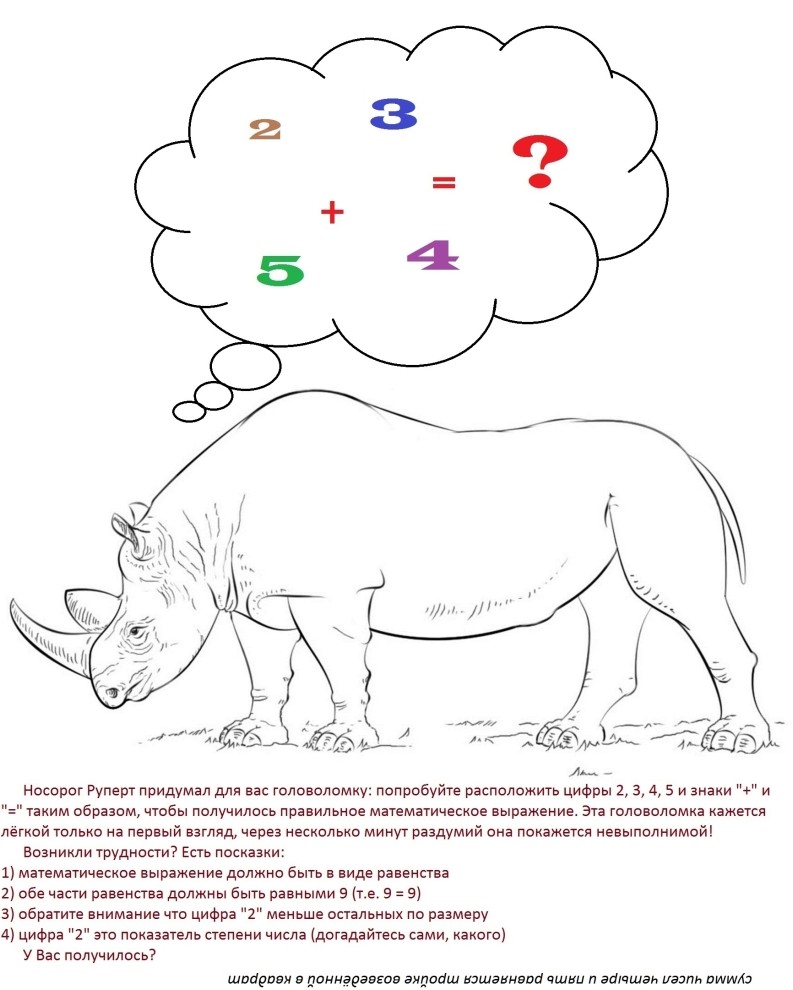 2
3
=
?
+
5
4

Носорог Руперт придумал для вас головоломку: попробуйте расположить цифры 2, 3, 4, 5 и знаки "+" и "=" таким образом, чтобы получилось правильное математическое выражение. Эта головоломка кажется лёгкой только на первый взгляд, через несколько минут раздумий она покажется невыполнимой!

Возникли трудности? Есть посказки:
1) математическое выражение должно быть в виде равенства
2) обе части равенства должны быть равными 9 (т.е. 9 = 9)
3) обратите внимание что цифра "2" меньше остальных по размеру
4) цифра "2" это показатель степени числа (догадайтесь сами, какого)
У Вас получилось?

сумма чисел четыре и пять равняется тройке возведённой в квадрат